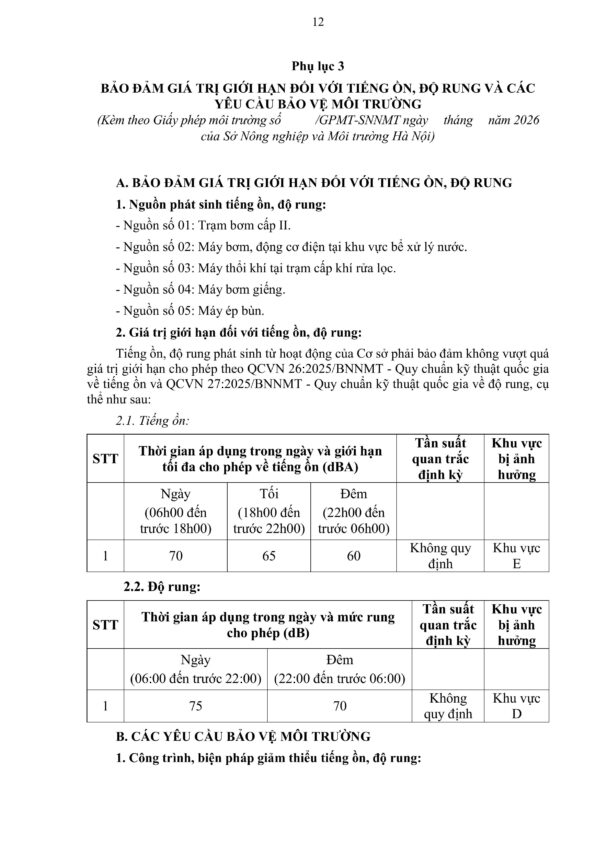 12

Phụ lục 3

BẢO ĐẢM GIÁ TRỊ GIỚI HẠN ĐỐI VỚI TIẾNG ỒN, ĐỘ RUNG VÀ CÁC YÊU CẦU BẢO VỆ MÔI TRƯỜNG

(Kèm theo Giấy phép môi trường số /GPMT-SNNMT ngày tháng năm 2026 của Sở Nông nghiệp và Môi trường Hà Nội)

A. BẢO ĐẢM GIÁ TRỊ GIỚI HẠN ĐỐI VỚI TIẾNG ỒN, ĐỘ RUNG

1. Nguồn phát sinh tiếng ồn, độ rung:

- Nguồn số 01: Trạm bơm cấp II.

- Nguồn số 02: Máy bơm, động cơ điện tại khu vực bể xử lý nước.

- Nguồn số 03: Máy thổi khí tại trạm cấp khí rửa lọc.

- Nguồn số 04: Máy bơm giếng.

- Nguồn số 05: Máy ép bùn.

2. Giá trị giới hạn đối với tiếng ồn, độ rung:

Tiếng ồn, độ rung phát sinh từ hoạt động của Cơ sở phải bảo đảm không vượt quá giá trị giới hạn cho phép theo QCVN 26:2025/BNNMT - Quy chuẩn kỹ thuật quốc gia về tiếng ồn và QCVN 27:2025/BNNMT - Quy chuẩn kỹ thuật quốc gia về độ rung, cụ thể như sau:

2.1. Tiếng ồn:

| STT | Thời gian áp dụng trong ngày và giới hạn tối đa cho phép về tiếng ồn (dBA) | | | Tần suất quan trắc định kỳ | Khu vực bị ảnh hưởng |
|---|---|---|---|---|---|
| | Ngày (06h00 đến trước 18h00) | Tối (18h00 đến trước 22h00) | Đêm (22h00 đến trước 06h00) | | |
| 1 | 70 | 65 | 60 | Không quy định | Khu vực E |

2.2. Độ rung:

| STT | Thời gian áp dụng trong ngày và mức rung cho phép (dB) | | Tần suất quan trắc định kỳ | Khu vực bị ảnh hưởng |
|---|---|---|---|---|
| | Ngày (06:00 đến trước 22:00) | Đêm (22:00 đến trước 06:00) | | |
| 1 | 75 | 70 | Không quy định | Khu vực D |

B. CÁC YÊU CẦU BẢO VỆ MÔI TRƯỜNG

1. Công trình, biện pháp giảm thiểu tiếng ồn, độ rung: